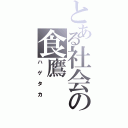 とある社会の食鷹
ハゲタカ